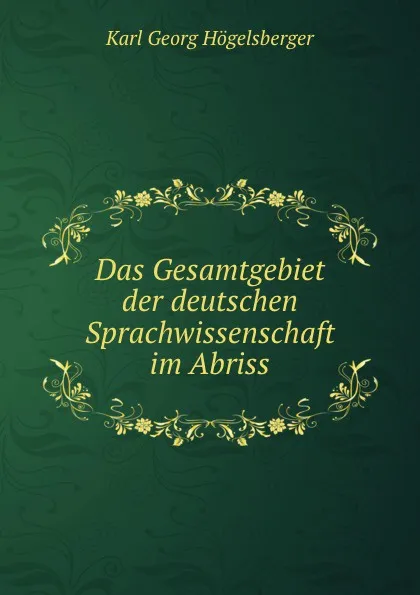 Karl Georg Högelsberger

Das Gesamtgebiet der deutschen Sprachwissenschaft im Abriss